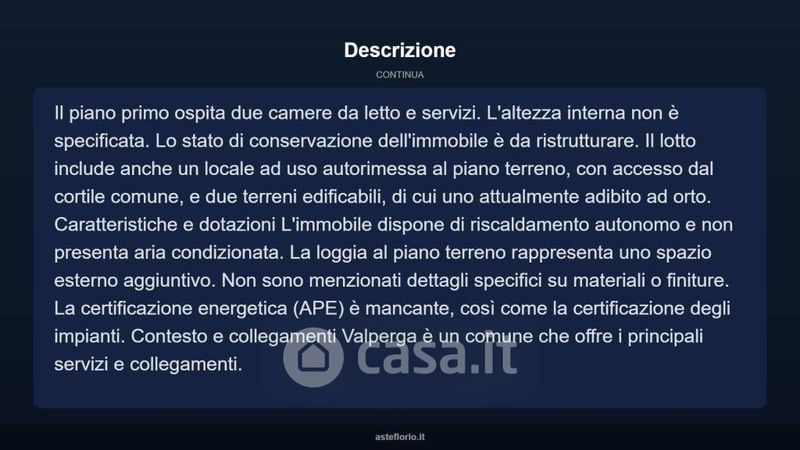 Descrizione

CONTINUA

Il piano primo ospita due camere da letto e servizi. L'altezza interna non è specificata. Lo stato di conservazione dell'immobile è da ristrutturare. Il lotto include anche un locale ad uso autorimessa al piano terreno, con accesso dal cortile comune, e due terreni edificabili, di cui uno attualmente adibito ad orto. Caratteristiche e dotazioni L'immobile dispone di riscaldamento autonomo e non presenta aria condizionata. La loggia al piano terreno rappresenta uno spazio esterno aggiuntivo. Non sono menzionati dettagli specifici su materiali o finiture. La certificazione energetica (APE) è mancante, così come la certificazione degli impianti. Contesto e collegamenti Valperga è un comune che offre i principali servizi e collegamenti.

casa.it

asteflorio.it